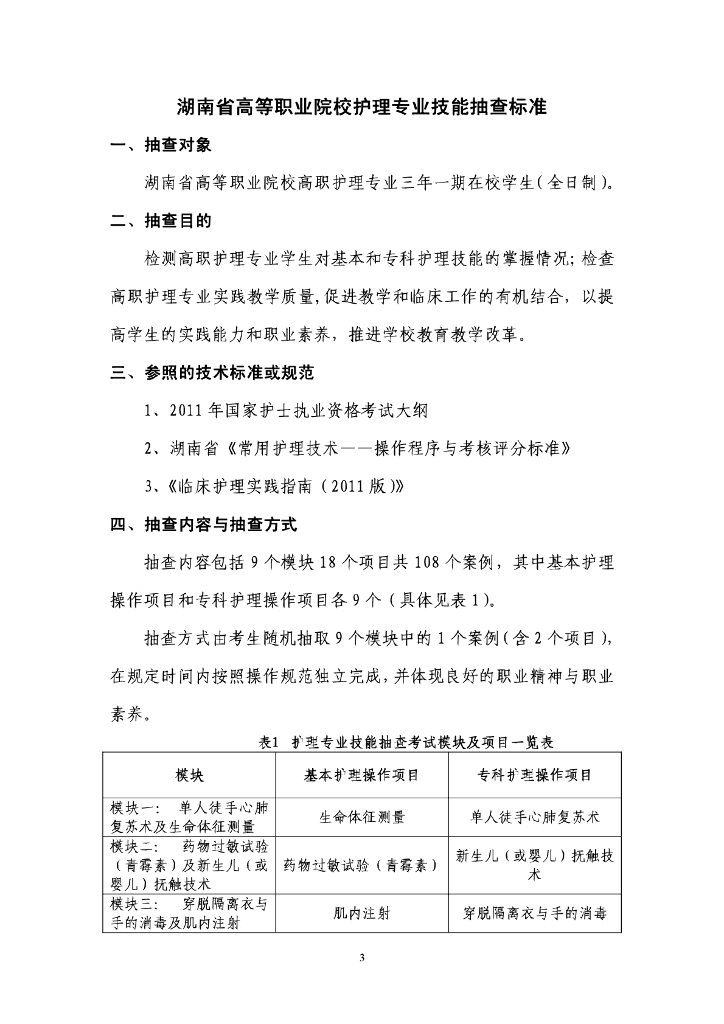 湖南省高等职业院校护理专业技能抽查标准

一、抽查对象

湖南省高等职业院校高职护理专业三年一期在校学生(全日制)。

二、抽查目的

检测高职护理专业学生对基本和专科护理技能的掌握情况;检查高职护理专业实践教学质量,促进教学和临床工作的有机结合,以提高学生的实践能力和职业素养,推进学校教育教学改革。

三、参照的技术标准或规范

1、2011 年国家护士执业资格考试大纲

2、湖南省《常用护理技术——操作程序与考核评分标准》

3、《临床护理实践指南(2011 版)》

四、抽查内容与抽查方式

抽查内容包括 9 个模块 18 个项目共 108 个案例,其中基本护理操作项目和专科护理操作项目各 9 个(具体见表 1)。

抽查方式由考生随机抽取 9 个模块中的 1 个案例(含 2 个项目),在规定时间内按照操作规范独立完成,并体现良好的职业精神与职业素养。

表1 护理专业技能抽查考试模块及项目一览表

| 模块 | 基本护理操作项目 | 专科护理操作项目 |
|---|---|---|
| 模块一: 单人徒手心肺复苏术及生命体征测量 | 生命体征测量 | 单人徒手心肺复苏术 |
| 模块二: 药物过敏试验(青霉素)及新生儿(或婴儿)抚触技术 | 药物过敏试验(青霉素) | 新生儿(或婴儿)抚触技术 |
| 模块三: 穿脱隔离衣与手的消毒及肌内注射 | 肌内注射 | 穿脱隔离衣与手的消毒 |

3